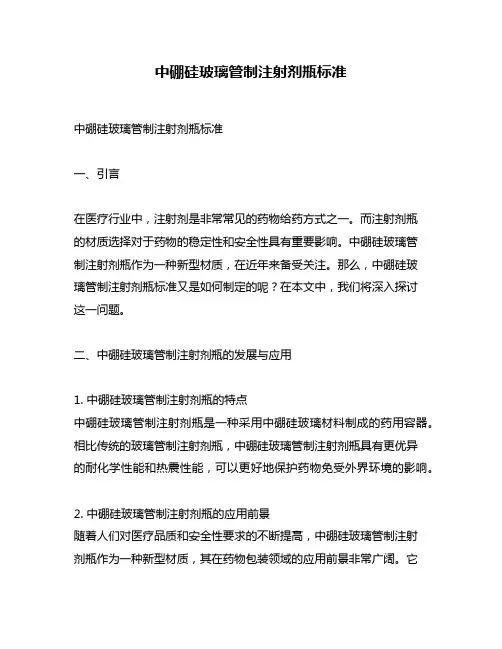 中硼硅玻璃管制注射剂瓶标准

中硼硅玻璃管制注射剂瓶标准

一、引言

在医疗行业中，注射剂是非常常见的药物给药方式之一。而注射剂瓶的材质选择对于药物的稳定性和安全性具有重要影响。中硼硅玻璃管制注射剂瓶作为一种新型材质，在近年来备受关注。那么，中硼硅玻璃管制注射剂瓶标准又是如何制定的呢？在本文中，我们将深入探讨这一问题。

二、中硼硅玻璃管制注射剂瓶的发展与应用

1. 中硼硅玻璃管制注射剂瓶的特点
中硼硅玻璃管制注射剂瓶是一种采用中硼硅玻璃材料制成的药用容器。相比传统的玻璃管制注射剂瓶，中硼硅玻璃管制注射剂瓶具有更优异的耐化学性能和热震性能，可以更好地保护药物免受外界环境的影响。

2. 中硼硅玻璃管制注射剂瓶的应用前景
随着人们对医疗品质和安全性要求的不断提高，中硼硅玻璃管制注射剂瓶作为一种新型材质，其在药物包装领域的应用前景非常广阔。它